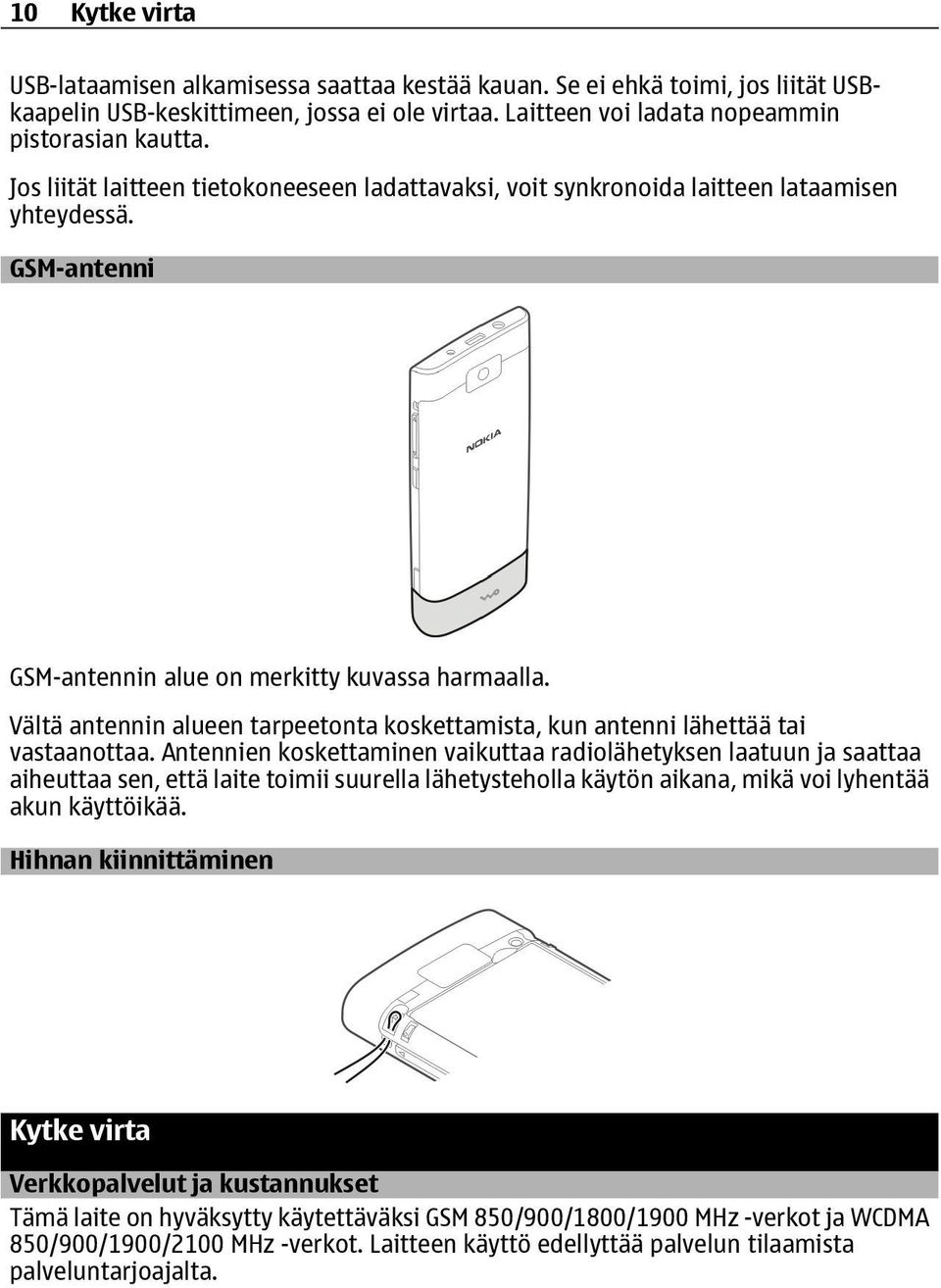 10 Kytke virta

USB-lataamisen alkamisessa saattaa kestää kauan. Se ei ehkä toimi, jos liität USB-kaapelin USB-keskittimeen, jossa ei ole virtaa. Laitteen voi ladata nopeammin pistorasian kautta.

Jos liität laitteen tietokoneeseen ladattavaksi, voit synkronoida laitteen lataamisen yhteydessä.

GSM-antenni

NOKIA

GSM-antennin alue on merkitty kuvassa harmaalla.

Vältä antennin alueen tarpeetonta koskettamista, kun antenni lähettää tai vastaanottaa. Antennien koskettaminen vaikuttaa radiolähetyksen laatuun ja saattaa aiheuttaa sen, että laite toimii suurella lähetysteholla käytön aikana, mikä voi lyhentää akun käyttöikää.

Hihnan kiinnittäminen

Kytke virta

Verkkopalvelut ja kustannukset

Tämä laite on hyväksytty käytettäväksi GSM 850/900/1800/1900 MHz -verkot ja WCDMA 850/900/1900/2100 MHz -verkot. Laitteen käyttö edellyttää palvelun tilaamista palveluntarjoajalta.